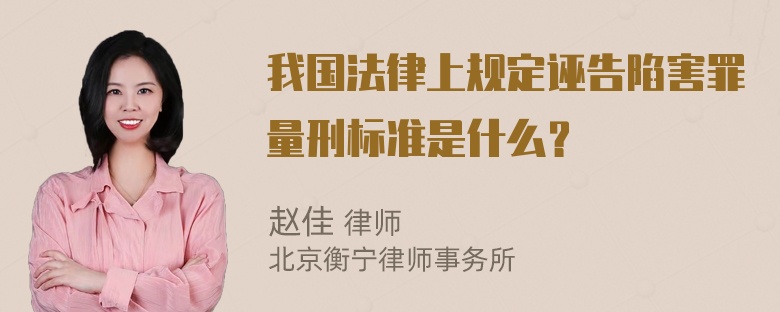 我国法律上规定诬告陷害罪量刑标准是什么？

赵佳 律师
北京衡宁律师事务所